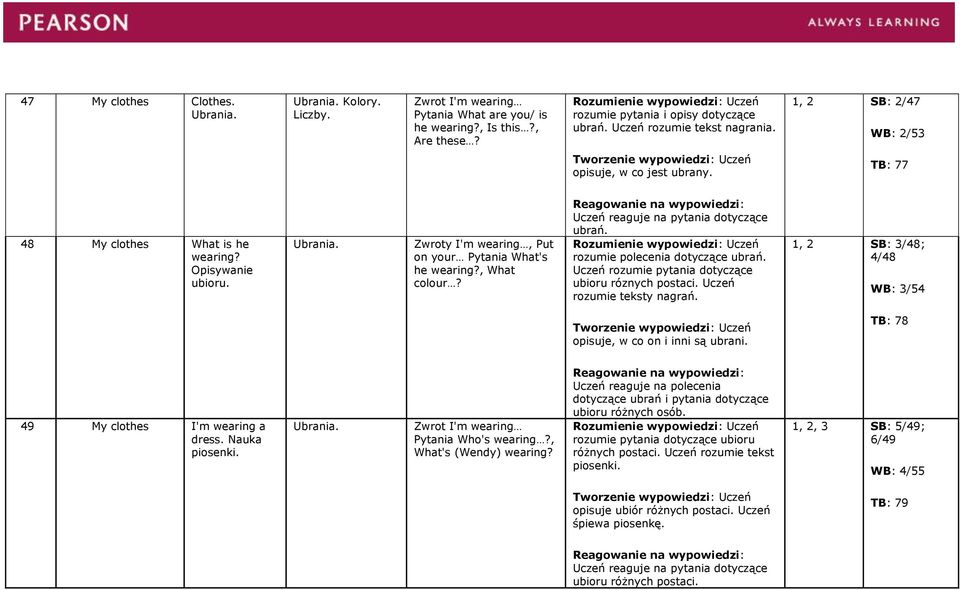 PEARSON ALWAYS LEARNING

| 47 | My clothes | Clothes. Ubrania. | Ubrania. Kolory. Liczby. | Zwrot I'm wearing… Pytania What are you/ is he wearing?, Is this…?, Are these…? | Rozumienie wypowiedzi: Uczeń rozumie pytania i opisy dotyczące ubrań. Uczeń rozumie tekst nagrania. Tworzenie wypowiedzi: Uczeń opisuje, w co jest ubrany. Reagowanie na wypowiedzi: Uczeń reaguje na pytania dotyczące ubrań. | 1, 2 | SB: 2/47 WB: 2/53 TB: 77 |
|---|---|---|---|---|---|---|---|
| 48 | My clothes | What is he wearing? Opisywanie ubioru. | Ubrania. | Zwroty I'm wearing…, Put on your… Pytania What's he wearing?, What colour…? | Rozumienie wypowiedzi: Uczeń rozumie polecenia dotyczące ubrań. Uczeń rozumie pytania dotyczące ubioru różnych postaci. Uczeń rozumie teksty nagrań. Tworzenie wypowiedzi: Uczeń opisuje, w co on i inni są ubrani. Reagowanie na wypowiedzi: Uczeń reaguje na polecenia dotyczące ubrań i pytania dotyczące ubioru różnych osób. | 1, 2 | SB: 3/48; 4/48 WB: 3/54 TB: 78 |
| 49 | My clothes | I'm wearing a dress. Nauka piosenki. | Ubrania. | Zwrot I'm wearing… Pytania Who's wearing…?, What's (Wendy) wearing? | Rozumienie wypowiedzi: Uczeń rozumie pytania dotyczące ubioru różnych postaci. Uczeń rozumie tekst piosenki. Tworzenie wypowiedzi: Uczeń opisuje ubiór różnych postaci. Uczeń śpiewa piosenkę. Reagowanie na wypowiedzi: Uczeń reaguje na pytania dotyczące ubioru różnych postaci. | 1, 2, 3 | SB: 5/49; 6/49 WB: 4/55 TB: 79 |